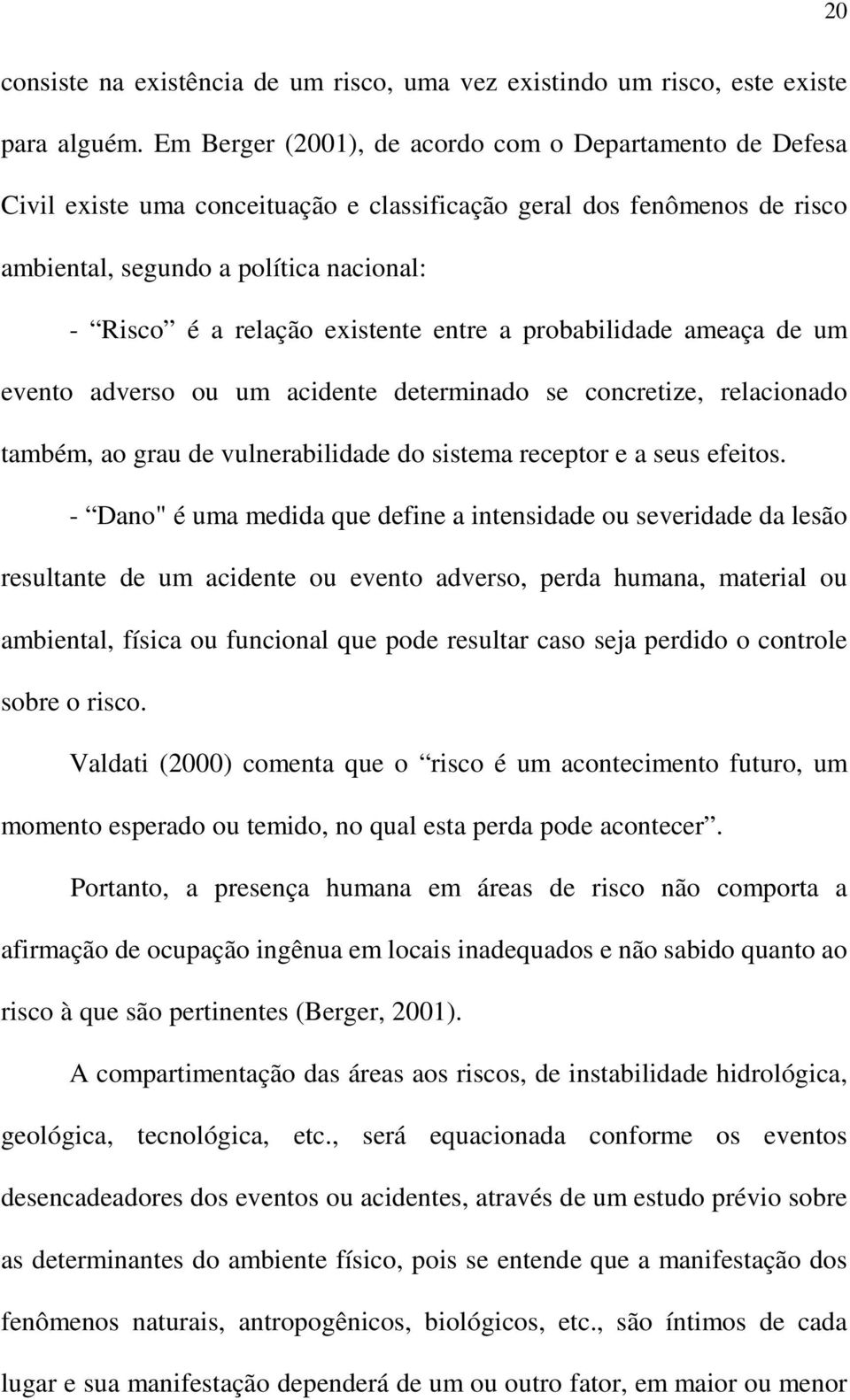 20

consiste na existência de um risco, uma vez existindo um risco, este existe para alguém. Em Berger (2001), de acordo com o Departamento de Defesa Civil existe uma conceituação e classificação geral dos fenômenos de risco ambiental, segundo a política nacional:

- “Risco” é a relação existente entre a probabilidade ameaça de um evento adverso ou um acidente determinado se concretize, relacionado também, ao grau de vulnerabilidade do sistema receptor e a seus efeitos.

- “Dano" é uma medida que define a intensidade ou severidade da lesão resultante de um acidente ou evento adverso, perda humana, material ou ambiental, física ou funcional que pode resultar caso seja perdido o controle sobre o risco.

Valdati (2000) comenta que o “risco é um acontecimento futuro, um momento esperado ou temido, no qual esta perda pode acontecer”.

Portanto, a presença humana em áreas de risco não comporta a afirmação de ocupação ingênua em locais inadequados e não sabido quanto ao risco à que são pertinentes (Berger, 2001).

A compartimentação das áreas aos riscos, de instabilidade hidrológica, geológica, tecnológica, etc., será equacionada conforme os eventos desencadeadores dos eventos ou acidentes, através de um estudo prévio sobre as determinantes do ambiente físico, pois se entende que a manifestação dos fenômenos naturais, antropogênicos, biológicos, etc., são íntimos de cada lugar e sua manifestação dependerá de um ou outro fator, em maior ou menor